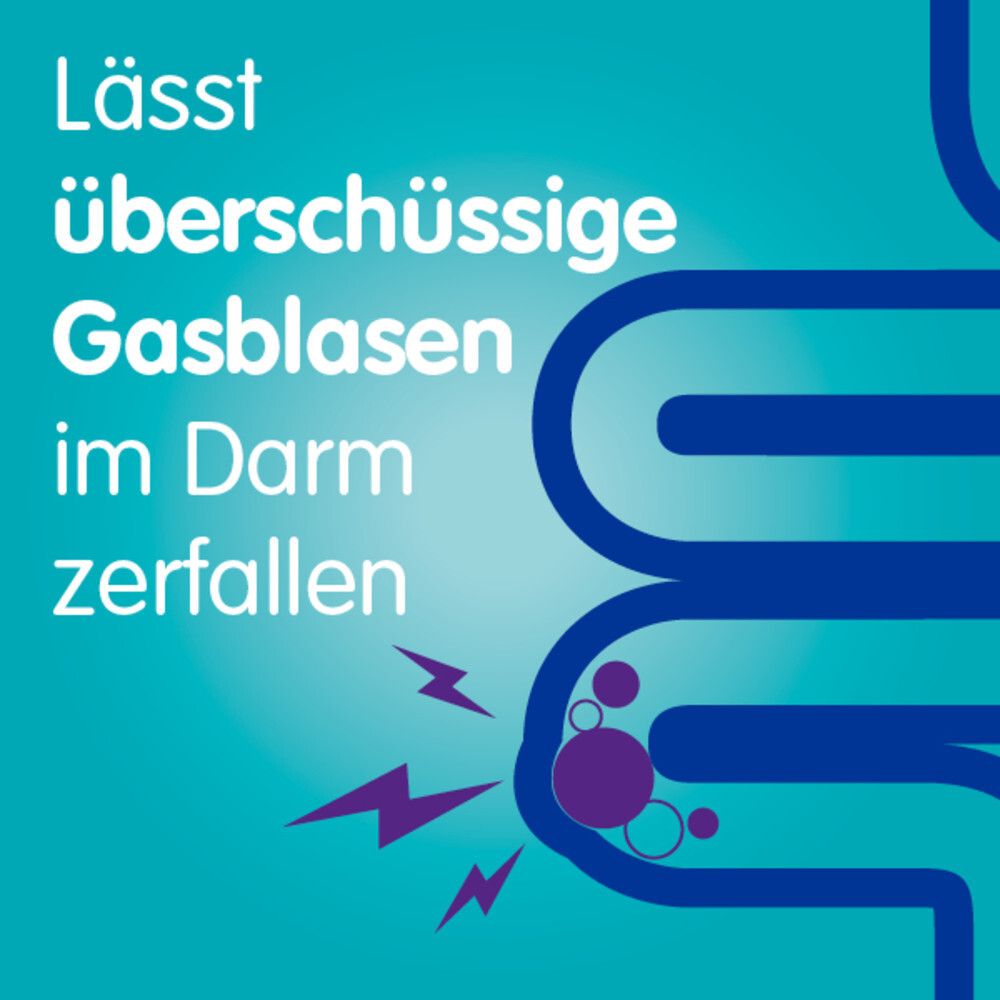 Lässt
überschüssige
Gasblasen
im Darm
zerfallen